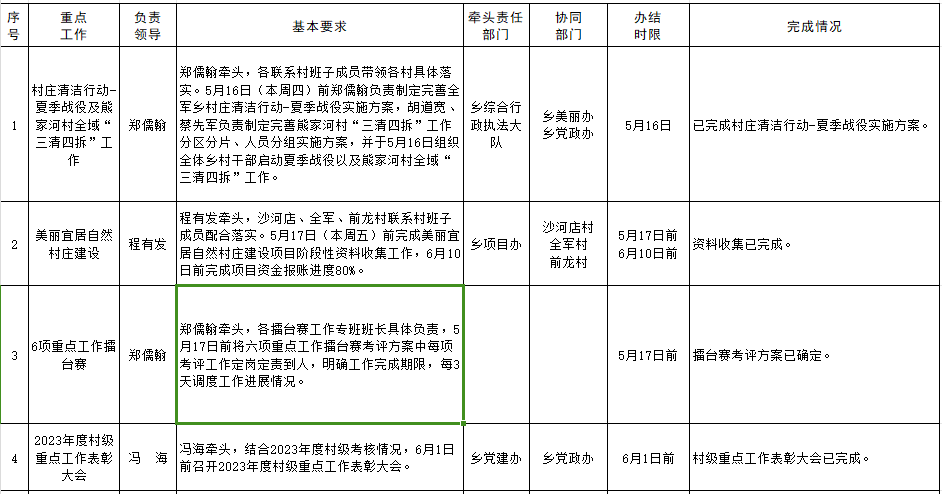 | 序号 | 重点工作 | 负责领导 | 基本要求 | 牵头责任部门 | 协同部门 | 办结时限 | 完成情况 |
|---|---|---|---|---|---|---|---|
| 1 | 村庄清洁行动-夏季战役及熊家河村全域“三清四拆”工作 | 郑儒翰 | 郑儒翰牵头，各联系村班子成员带领各村具体落实。5月16日（本周四）前郑儒翰负责制定完善全军乡村庄清洁行动-夏季战役实施方案，胡道宽、蔡先军负责制定完善熊家河村“三清四拆”工作分区分片、人员分组实施方案，并于5月16日组织全体乡村干部启动夏季战役以及熊家河村全域“三清四拆”工作。 | 乡综合行政执法大队 | 乡美丽办 乡党政办 | 5月16日 | 已完成村庄清洁行动-夏季战役实施方案。 |
| 2 | 美丽宜居自然村庄建设 | 程有发 | 程有发牵头，沙河店、全军、前龙村联系村班子成员配合落实。5月17日（本周五）前完成美丽宜居自然村庄建设项目阶段性资料收集工作，6月10日前完成项目资金报账进度80%。 | 乡项目办 | 沙河店村 全军村 前龙村 | 5月17日前 6月10日前 | 资料收集已完成。 |
| 3 | 6项重点工作擂台赛 | 郑儒翰 | 郑儒翰牵头，各擂台赛工作专班班长具体负责，5月17日前将六项重点工作擂台赛考评方案中每项考评工作定岗定责到人，明确工作完成期限，每3天调度工作进展情况。 | | | 5月17日前 | 擂台赛考评方案已确定。 |
| 4 | 2023年度村级重点工作表彰大会 | 冯　海 | 冯海牵头，结合2023年度村级考核情况，6月1日前召开2023年度村级重点工作表彰大会。 | 乡党建办 | 乡党政办 | 6月1日前 | 村级重点工作表彰大会已完成。 |